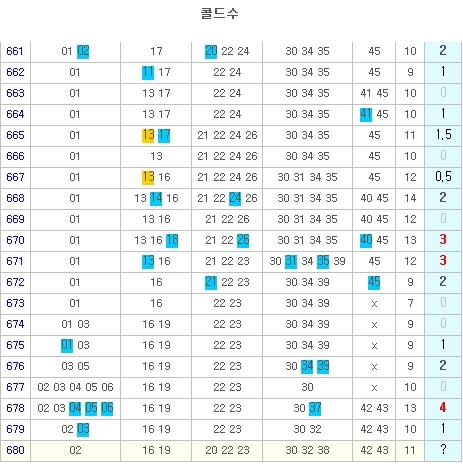 콜드수

| 661 | 01 02 | 17 | 20 22 24 | 30 34 35 | 45 | 10 | 2 |
|---|---|---|---|---|---|---|---|
| 662 | 01 | 11 17 | 22 24 | 30 34 35 | 45 | 9 | 1 |
| 663 | 01 | 13 17 | 22 24 | 30 34 35 | 41 45 | 10 | 0 |
| 664 | 01 | 13 17 | 22 24 | 30 34 35 | 41 45 | 10 | 1 |
| 665 | 01 | 13 17 | 21 22 24 26 | 30 34 35 | 45 | 11 | 1.5 |
| 666 | 01 | 13 | 21 22 24 26 | 30 34 35 | 45 | 10 | 0 |
| 667 | 01 | 13 16 | 21 22 24 26 | 30 31 34 35 | 45 | 12 | 0.5 |
| 668 | 01 | 13 14 16 | 21 22 24 26 | 30 31 34 35 | 40 45 | 14 | 2 |
| 669 | 01 | 13 16 | 21 22 26 | 30 31 34 35 | 40 45 | 12 | 0 |
| 670 | 01 | 13 16 18 | 21 22 26 | 30 31 34 35 | 40 45 | 13 | 3 |
| 671 | 01 | 13 16 | 21 22 23 | 30 31 34 35 39 | 45 | 12 | 3 |
| 672 | 01 | 16 | 21 22 23 | 30 34 39 | 45 | 9 | 2 |
| 673 | 01 | 16 | 22 23 | 30 34 39 | x | 7 | 0 |
| 674 | 01 03 | 16 19 | 22 23 | 30 34 39 | x | 9 | 0 |
| 675 | 01 03 | 16 19 | 22 23 | 30 34 39 | x | 9 | 1 |
| 676 | 03 05 | 16 19 | 22 23 | 30 34 39 | x | 9 | 2 |
| 677 | 02 03 04 05 06 | 16 19 | 22 23 | 30 | x | 10 | 0 |
| 678 | 02 03 04 05 06 | 16 19 | 22 23 | 30 37 | 42 43 | 13 | 4 |
| 679 | 02 03 | 16 19 | 22 23 | 30 32 | 42 43 | 10 | 1 |
| 680 | 02 | 16 19 | 20 22 23 | 30 32 38 | 42 43 | 11 | ? |